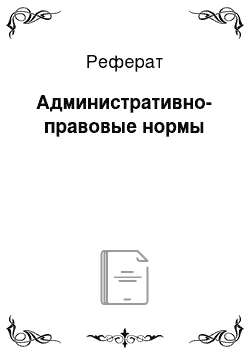 Реферат

Административно-правовые нормы